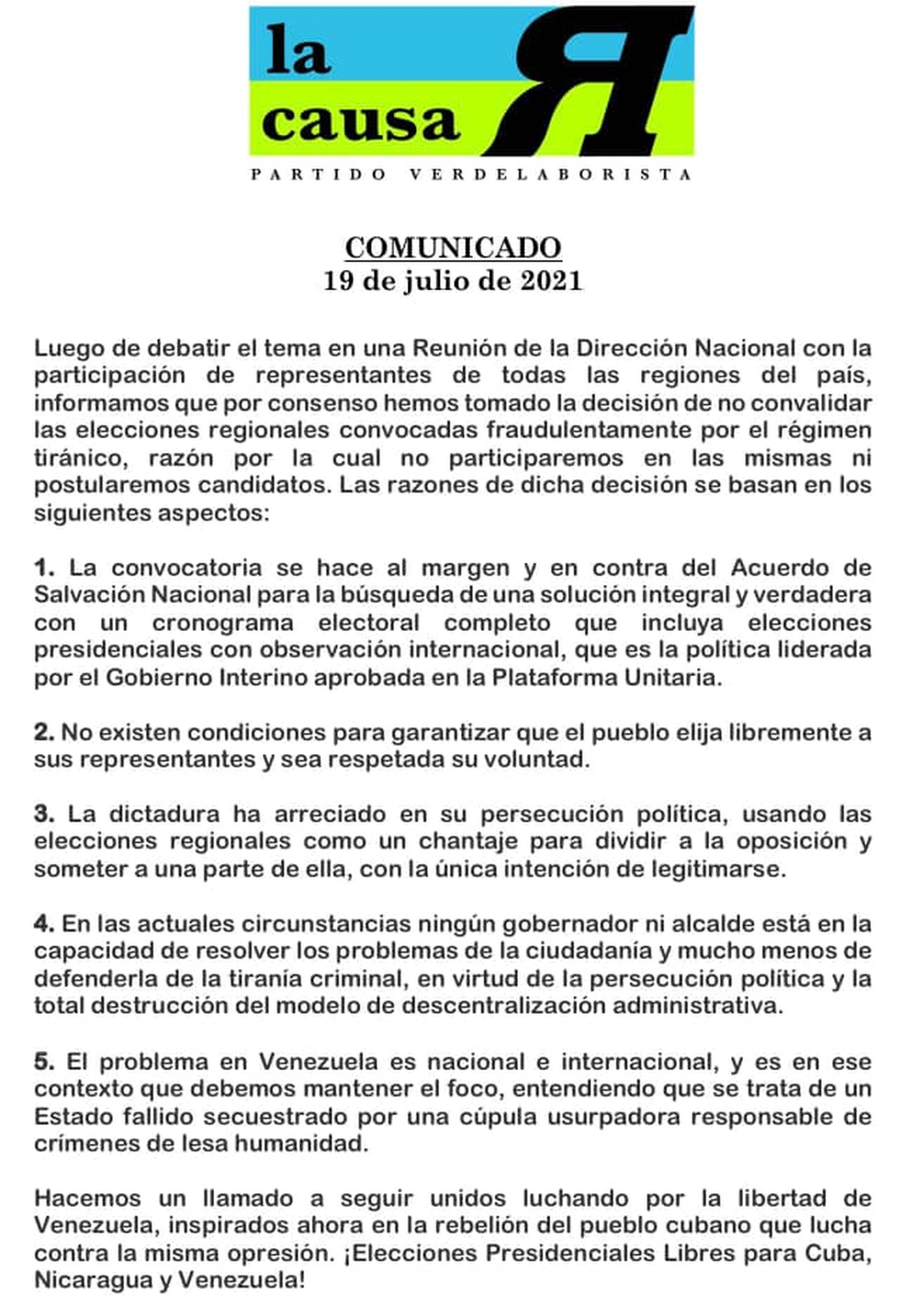 la causa R

PARTIDO VERDELABORISTA

COMUNICADO
19 de julio de 2021

Luego de debatir el tema en una Reunión de la Dirección Nacional con la participación de representantes de todas las regiones del país, informamos que por consenso hemos tomado la decisión de no convalidar las elecciones regionales convocadas fraudulentamente por el régimen tiránico, razón por la cual no participaremos en las mismas ni postularemos candidatos. Las razones de dicha decisión se basan en los siguientes aspectos:

1. La convocatoria se hace al margen y en contra del Acuerdo de Salvación Nacional para la búsqueda de una solución integral y verdadera con un cronograma electoral completo que incluya elecciones presidenciales con observación internacional, que es la política liderada por el Gobierno Interino aprobada en la Plataforma Unitaria.

2. No existen condiciones para garantizar que el pueblo elija libremente a sus representantes y sea respetada su voluntad.

3. La dictadura ha arreciado en su persecución política, usando las elecciones regionales como un chantaje para dividir a la oposición y someter a una parte de ella, con la única intención de legitimarse.

4. En las actuales circunstancias ningún gobernador ni alcalde está en la capacidad de resolver los problemas de la ciudadanía y mucho menos de defenderla de la tiranía criminal, en virtud de la persecución política y la total destrucción del modelo de descentralización administrativa.

5. El problema en Venezuela es nacional e internacional, y es en ese contexto que debemos mantener el foco, entendiendo que se trata de un Estado fallido secuestrado por una cúpula usurpadora responsable de crímenes de lesa humanidad.

Hacemos un llamado a seguir unidos luchando por la libertad de Venezuela, inspirados ahora en la rebelión del pueblo cubano que lucha contra la misma opresión. ¡Elecciones Presidenciales Libres para Cuba, Nicaragua y Venezuela!